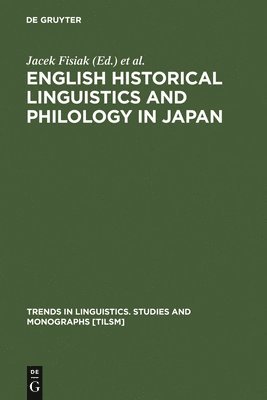 DE GRUYTER

Jacek Fisiak (Ed.) et al.

ENGLISH HISTORICAL LINGUISTICS AND PHILOLOGY IN JAPAN

TRENDS IN LINGUISTICS. STUDIES AND MONOGRAPHS [TILSM]

DE
G